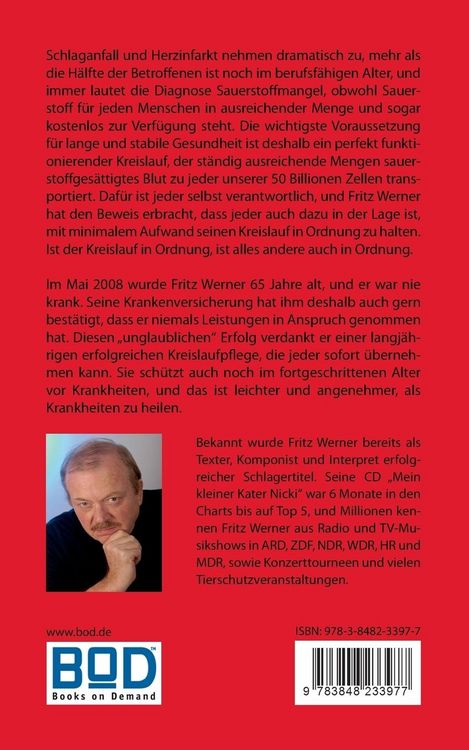 Schlaganfall und Herzinfarkt nehmen dramatisch zu, mehr als die Hälfte der Betroffenen ist noch im berufsfähigen Alter, und immer lautet die Diagnose Sauerstoffmangel, obwohl Sauerstoff für jeden Menschen in ausreichender Menge und sogar kostenlos zur Verfügung steht. Die wichtigste Voraussetzung für lange und stabile Gesundheit ist deshalb ein perfekt funktionierender Kreislauf, der ständig ausreichende Mengen sauerstoffgesättigtes Blut zu jeder unserer 50 Billionen Zellen transportiert. Dafür ist jeder selbst verantwortlich, und Fritz Werner hat den Beweis erbracht, dass jeder auch dazu in der Lage ist, mit minimalem Aufwand seinen Kreislauf in Ordnung zu halten. Ist der Kreislauf in Ordnung, ist alles andere auch in Ordnung.

Im Mai 2008 wurde Fritz Werner 65 Jahre alt, und er war nie krank. Seine Krankenversicherung hat ihm deshalb auch gern bestätigt, dass er niemals Leistungen in Anspruch genommen hat. Diesen „unglaublichen" Erfolg verdankt er einer langjährigen erfolgreichen Kreislaufpflege, die jeder sofort übernehmen kann. Sie schützt auch noch im fortgeschrittenen Alter vor Krankheiten, und das ist leichter und angenehmer, als Krankheiten zu heilen.

Bekannt wurde Fritz Werner bereits als Texter, Komponist und Interpret erfolgreicher Schlagertitel. Seine CD „Mein kleiner Kater Nicki" war 6 Monate in den Charts bis auf Top 5, und Millionen kennen Fritz Werner aus Radio und TV-Musikshows in ARD, ZDF, NDR, WDR, HR und MDR, sowie Konzerttourneen und vielen Tierschutzveranstaltungen.

www.bod.de

BOD
Books on Demand

ISBN: 978-3-8482-3397-7

9 783848 233977